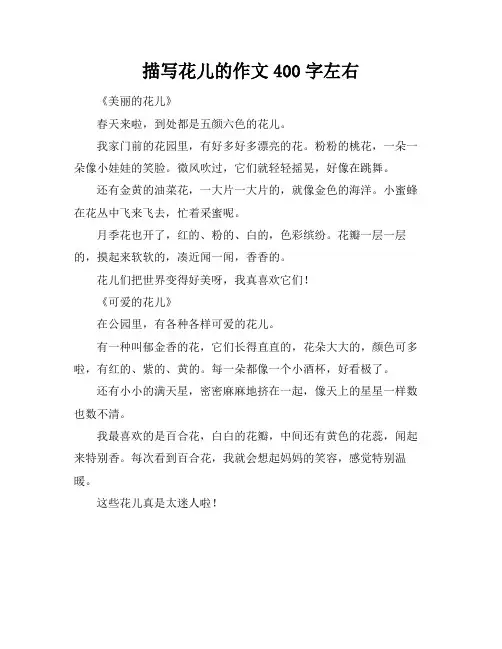 描写花儿的作文 400 字左右

《美丽的花儿》

春天来啦，到处都是五颜六色的花儿。

我家门前的花园里，有好多好多漂亮的花。粉粉的桃花，一朵一朵像小娃娃的笑脸。微风吹过，它们就轻轻摇晃，好像在跳舞。

还有金黄的油菜花，一大片一大片的，就像金色的海洋。小蜜蜂在花丛中飞来飞去，忙着采蜜呢。

月季花也开了，红的、粉的、白的，色彩缤纷。花瓣一层一层的，摸起来软软的，凑近闻一闻，香香的。

花儿们把世界变得好美呀，我真喜欢它们！

《可爱的花儿》

在公园里，有各种各样可爱的花儿。

有一种叫郁金香的花，它们长得直直的，花朵大大的，颜色可多啦，有红的、紫的、黄的。每一朵都像一个小酒杯，好看极了。

还有小小的满天星，密密麻麻地挤在一起，像天上的星星一样数也数不清。

我最喜欢的是百合花，白白的花瓣，中间还有黄色的花蕊，闻起来特别香。每次看到百合花，我就会想起妈妈的笑容，感觉特别温暖。

这些花儿真是太迷人啦！